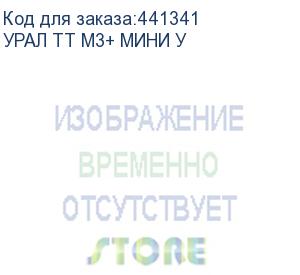 Код для заказа:441341
УРАЛ ТТ М3+ МИНИ У

ИЗОБРАЖЕНИЕ
ВРЕМЕННО
ОТСУТСТВУЕТ
STORE